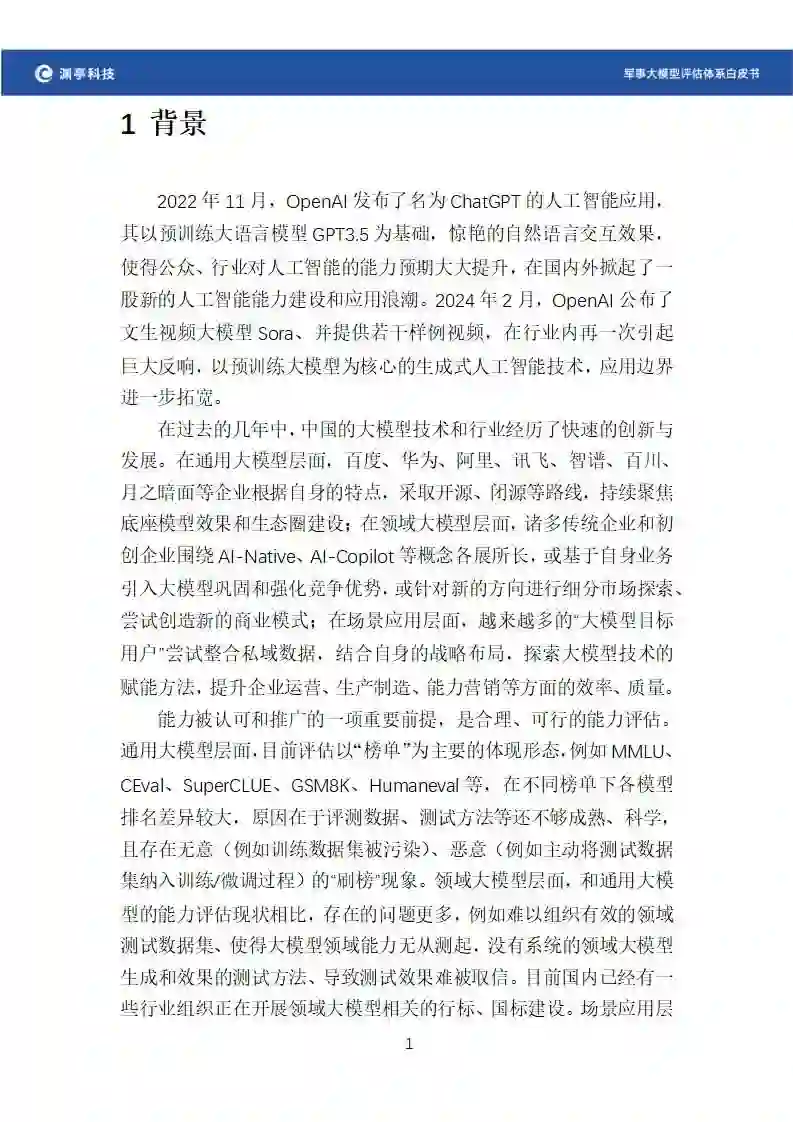 渊亭科技

军事大模型评估体系白皮书

1 背景

2022 年 11 月，OpenAI 发布了名为 ChatGPT 的人工智能应用，其以预训练大语言模型 GPT3.5 为基础，惊艳的自然语言交互效果，使得公众、行业对人工智能的能力预期大大提升，在国内外掀起了一股新的人工智能能力建设和应用浪潮。2024 年 2 月，OpenAI 公布了文生视频大模型 Sora、并提供若干样例视频，在行业内再一次引起巨大反响，以预训练大模型为核心的生成式人工智能技术，应用边界进一步拓宽。

在过去的几年中，中国的大模型技术和行业经历了快速的创新与发展。在通用大模型层面，百度、华为、阿里、讯飞、智谱、百川、月之暗面等企业根据自身的特点，采取开源、闭源等路线，持续聚焦底座模型效果和生态圈建设；在领域大模型层面，诸多传统企业和初创企业围绕 AI-Native、AI-Copilot 等概念各展所长，或基于自身业务引入大模型巩固和强化竞争优势，或针对新的方向进行细分市场探索、尝试创造新的商业模式；在场景应用层面，越来越多的“大模型目标用户”尝试整合私域数据，结合自身的战略布局，探索大模型技术的赋能方法，提升企业运营、生产制造、能力营销等方面的效率、质量。

能力被认可和推广的一项重要前提，是合理、可行的能力评估。通用大模型层面，目前评估以“榜单”为主要的体现形态，例如 MMLU、CEval、SuperCLUE、GSM8K、Humaneval 等，在不同榜单下各模型排名差异较大，原因在于评测数据、测试方法等还不够成熟、科学，且存在无意（例如训练数据集被污染）、恶意（例如主动将测试数据集纳入训练/微调过程）的“刷榜”现象。领域大模型层面，和通用大模型的能力评估现状相比，存在的问题更多，例如难以组织有效的领域测试数据集、使得大模型领域能力无从测起，没有系统的领域大模型生成和效果的测试方法、导致测试效果难被取信。目前国内已经有一些行业组织正在开展领域大模型相关的行标、国标建设。场景应用层

1